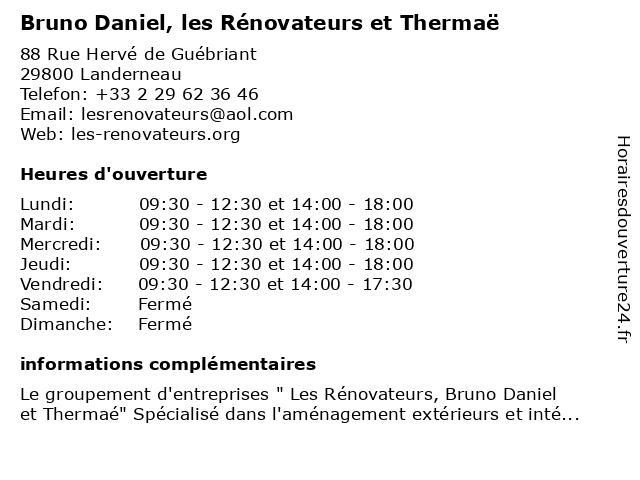 Bruno Daniel, les Rénovateurs et Thermaë

88 Rue Hervé de Guébriant
29800 Landerneau
Telefon: +33 2 29 62 36 46
Email: lesrenovateurs@aol.com
Web: les-renovateurs.org

Heures d'ouverture

Lundi: 09:30 - 12:30 et 14:00 - 18:00
Mardi: 09:30 - 12:30 et 14:00 - 18:00
Mercredi: 09:30 - 12:30 et 14:00 - 18:00
Jeudi: 09:30 - 12:30 et 14:00 - 18:00
Vendredi: 09:30 - 12:30 et 14:00 - 17:30
Samedi: Fermé
Dimanche: Fermé

informations complémentaires

Le groupement d'entreprises " Les Rénovateurs, Bruno Daniel et Thermaé" Spécialisé dans l'aménagement extérieurs et inté...

Horairesdouverture24.fr